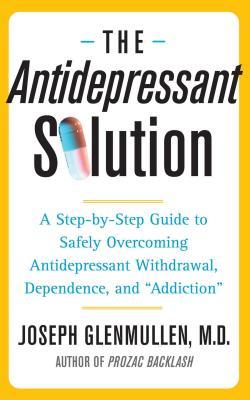 THE

Antidepressant

Solution

A Step-by-Step Guide to Safely Overcoming Antidepressant Withdrawal, Dependence, and "Addiction"

JOSEPH GLENMULLEN, M.D.

AUTHOR OF PROZAC BACKLASH